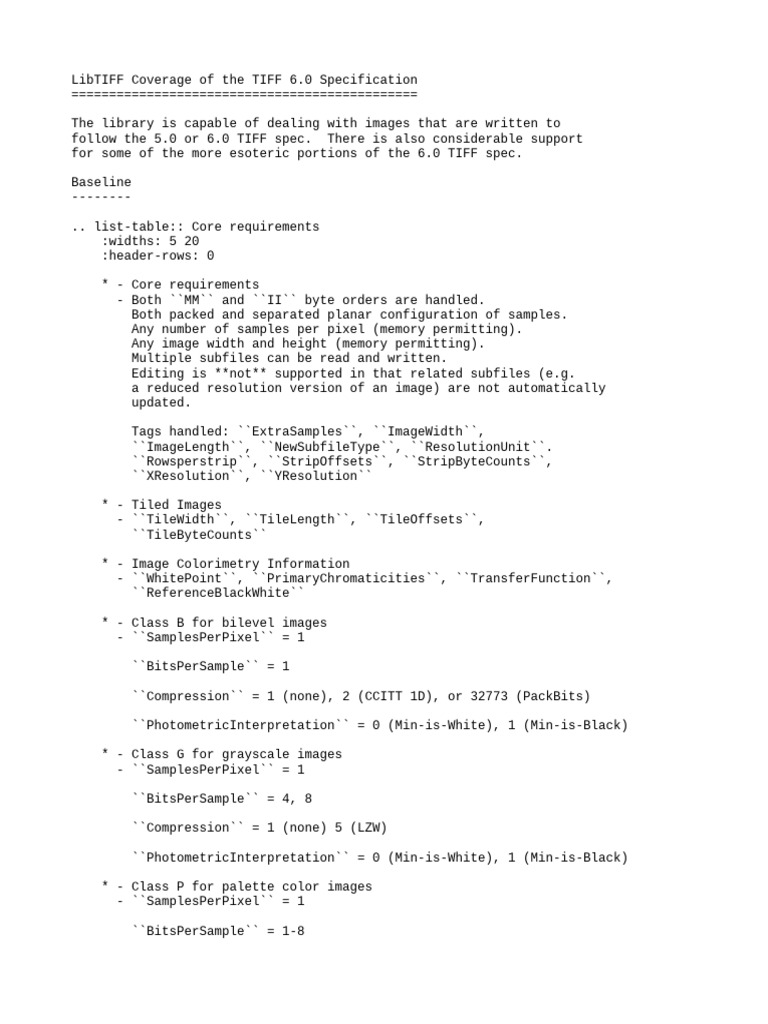 LibTIFF Coverage of the TIFF 6.0 Specification
==============================================

The library is capable of dealing with images that are written to follow the 5.0 or 6.0 TIFF spec. There is also considerable support for some of the more esoteric portions of the 6.0 TIFF spec.

Baseline
--------

.. list-table:: Core requirements
    :widths: 5 20
    :header-rows: 0

    * - Core requirements
      - Both ``MM`` and ``II`` byte orders are handled.
        Both packed and separated planar configuration of samples.
        Any number of samples per pixel (memory permitting).
        Any image width and height (memory permitting).
        Multiple subfiles can be read and written.
        Editing is **not** supported in that related subfiles (e.g. a reduced resolution version of an image) are not automatically updated.

        Tags handled: ``ExtraSamples``, ``ImageWidth``, ``ImageLength``, ``NewSubfileType``, ``ResolutionUnit``. ``Rowsperstrip``, ``StripOffsets``, ``StripByteCounts``, ``XResolution``, ``YResolution``

    * - Tiled Images
      - ``TileWidth``, ``TileLength``, ``TileOffsets``, ``TileByteCounts``

    * - Image Colorimetry Information
      - ``WhitePoint``, ``PrimaryChromaticities``, ``TransferFunction``, ``ReferenceBlackWhite``

    * - Class B for bilevel images
      - ``SamplesPerPixel`` = 1

        ``BitsPerSample`` = 1

        ``Compression`` = 1 (none), 2 (CCITT 1D), or 32773 (PackBits)

        ``PhotometricInterpretation`` = 0 (Min-is-White), 1 (Min-is-Black)

    * - Class G for grayscale images
      - ``SamplesPerPixel`` = 1

        ``BitsPerSample`` = 4, 8

        ``Compression`` = 1 (none) 5 (LZW)

        ``PhotometricInterpretation`` = 0 (Min-is-White), 1 (Min-is-Black)

    * - Class P for palette color images
      - ``SamplesPerPixel`` = 1

        ``BitsPerSample`` = 1-8